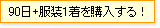 90日+服装1着を購入する！